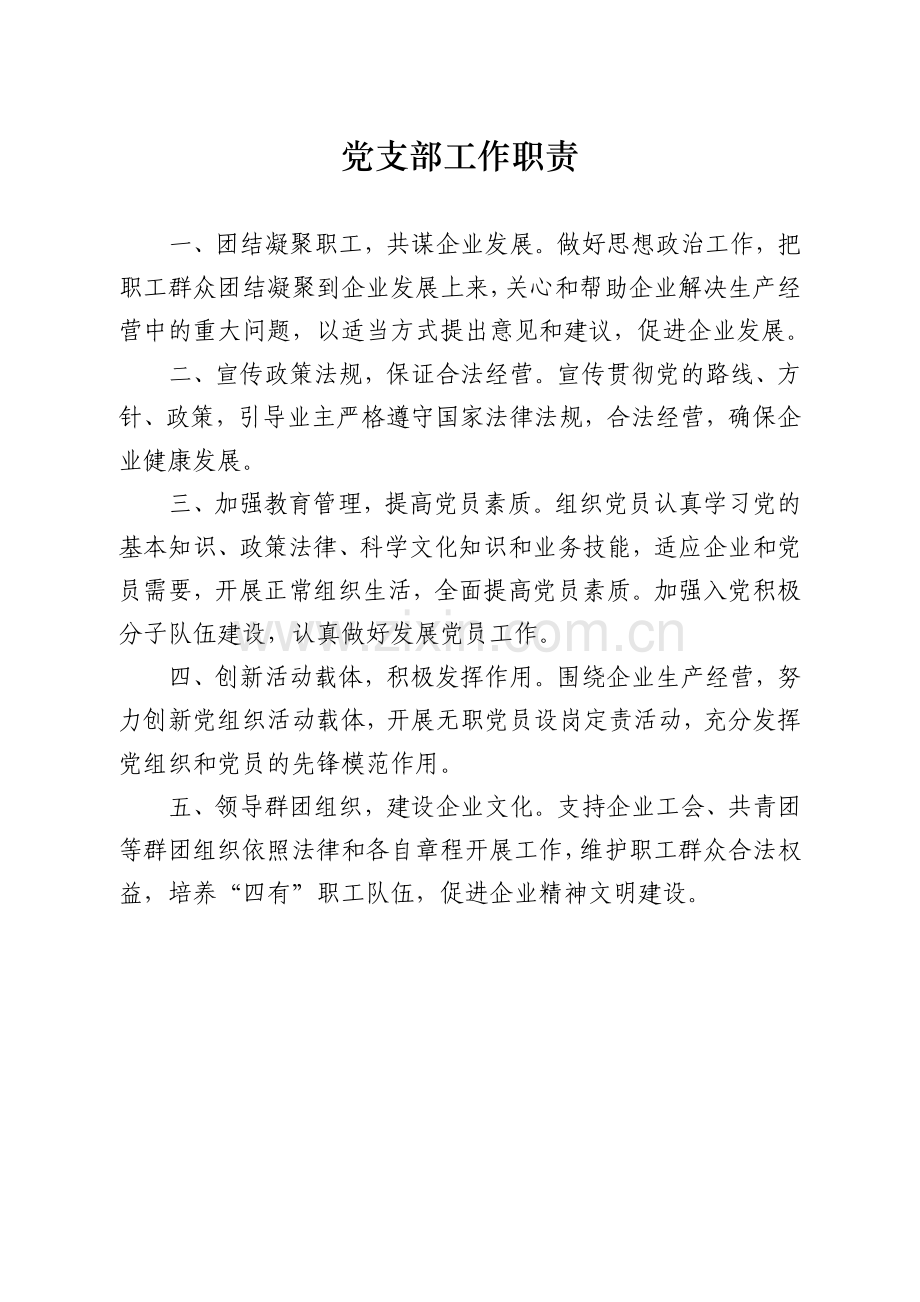 党支部工作职责

一、团结凝聚职工，共谋企业发展。做好思想政治工作，把职工群众团结凝聚到企业发展上来，关心和帮助企业解决生产经营中的重大问题，以适当方式提出意见和建议，促进企业发展。

二、宣传政策法规，保证合法经营。宣传贯彻党的路线、方针、政策，引导业主严格遵守国家法律法规，合法经营，确保企业健康发展。

三、加强教育管理，提高党员素质。组织党员认真学习党的基本知识、政策法律、科学文化知识和业务技能，适应企业和党员需要，开展正常组织生活，全面提高党员素质。加强入党积极分子队伍建设，认真做好发展党员工作。

四、创新活动载体，积极发挥作用。围绕企业生产经营，努力创新党组织活动载体，开展无职党员设岗定责活动，充分发挥党组织和党员的先锋模范作用。

五、领导群团组织，建设企业文化。支持企业工会、共青团等群团组织依照法律和各自章程开展工作，维护职工群众合法权益，培养“四有”职工队伍，促进企业精神文明建设。

www.zixin.com.cn